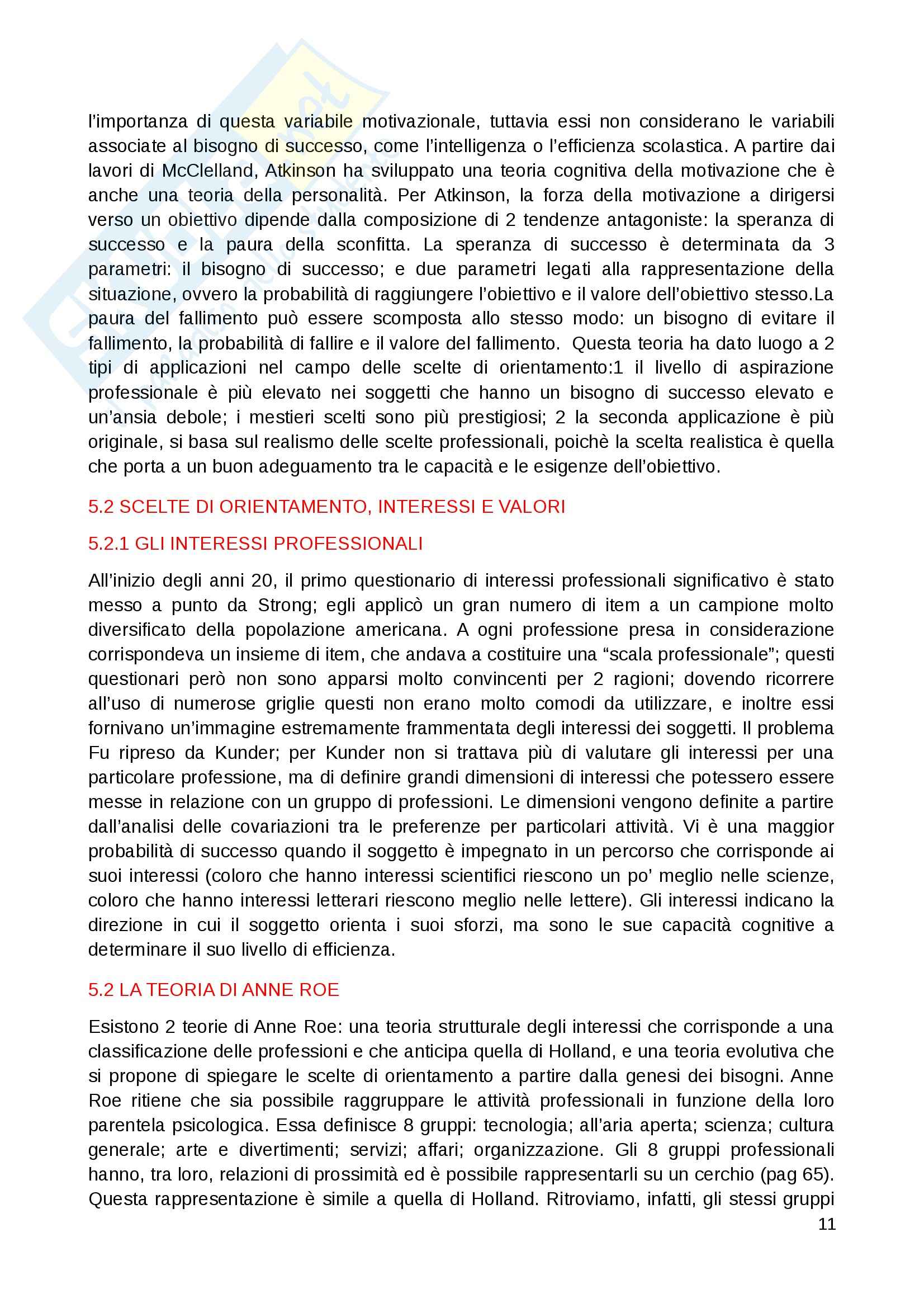 l'importanza di questa variabile motivazionale, tuttavia essi non considerano le variabili associate al bisogno di successo, come l'intelligenza o l'efficienza scolastica. A partire dai lavori di McClelland, Atkinson ha sviluppato una teoria cognitiva della motivazione che è anche una teoria della personalità. Per Atkinson, la forza della motivazione a dirigersi verso un obiettivo dipende dalla composizione di 2 tendenze antagoniste: la speranza di successo e la paura della sconfitta. La speranza di successo è determinata da 3 parametri: il bisogno di successo; e due parametri legati alla rappresentazione della situazione, ovvero la probabilità di raggiungere l'obiettivo e il valore dell'obiettivo stesso.La paura del fallimento può essere scomposta allo stesso modo: un bisogno di evitare il fallimento, la probabilità di fallire e il valore del fallimento. Questa teoria ha dato luogo a 2 tipi di applicazioni nel campo delle scelte di orientamento:1 il livello di aspirazione professionale è più elevato nei soggetti che hanno un bisogno di successo elevato e un'ansia debole; i mestieri scelti sono più prestigiosi; 2 la seconda applicazione è più originale, si basa sul realismo delle scelte professionali, poichè la scelta realistica è quella che porta a un buon adeguamento tra le capacità e le esigenze dell'obiettivo.

5.2 SCELTE DI ORIENTAMENTO, INTERESSI E VALORI

5.2.1 GLI INTERESSI PROFESSIONALI

All'inizio degli anni 20, il primo questionario di interessi professionali significativo è stato messo a punto da Strong; egli applicò un gran numero di item a un campione molto diversificato della popolazione americana. A ogni professione presa in considerazione corrispondeva un insieme di item, che andava a costituire una "scala professionale"; questi questionari però non sono apparsi molto convincenti per 2 ragioni; dovendo ricorrere all'uso di numerose griglie questi non erano molto comodi da utilizzare, e inoltre essi fornivano un'immagine estremamente frammentata degli interessi dei soggetti. Il problema Fu ripreso da Kunder; per Kunder non si trattava più di valutare gli interessi per una particolare professione, ma di definire grandi dimensioni di interessi che potessero essere messe in relazione con un gruppo di professioni. Le dimensioni vengono definite a partire dall'analisi delle covariazioni tra le preferenze per particolari attività. Vi è una maggior probabilità di successo quando il soggetto è impegnato in un percorso che corrisponde ai suoi interessi (coloro che hanno interessi scientifici riescono un po' meglio nelle scienze, coloro che hanno interessi letterari riescono meglio nelle lettere). Gli interessi indicano la direzione in cui il soggetto orienta i suoi sforzi, ma sono le sue capacità cognitive a determinare il suo livello di efficienza.

5.2 LA TEORIA DI ANNE ROE

Esistono 2 teorie di Anne Roe: una teoria strutturale degli interessi che corrisponde a una classificazione delle professioni e che anticipa quella di Holland, e una teoria evolutiva che si propone di spiegare le scelte di orientamento a partire dalla genesi dei bisogni. Anne Roe ritiene che sia possibile raggruppare le attività professionali in funzione della loro parentela psicologica. Essa definisce 8 gruppi: tecnologia; all'aria aperta; scienza; cultura generale; arte e divertimenti; servizi; affari; organizzazione. Gli 8 gruppi professionali hanno, tra loro, relazioni di prossimità ed è possibile rappresentarli su un cerchio (pag 65). Questa rappresentazione è simile a quella di Holland. Ritroviamo, infatti, gli stessi gruppi

11